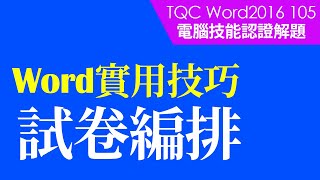 TQC Word2016 105
電腦技能認證解題

Word實用技巧
試卷編排